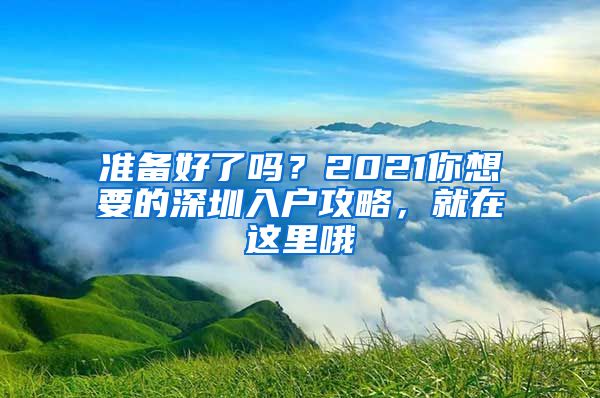 准备好了吗？2021你想要的深圳入户攻略，就在这里哦